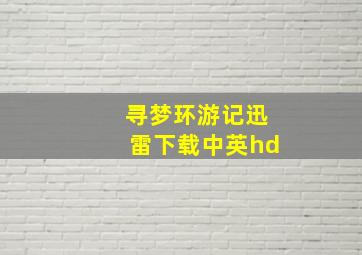 寻梦环游记迅雷下载中英hd